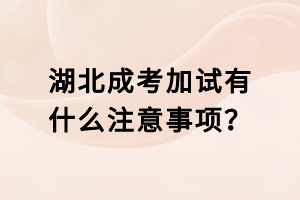 湖北成考加试有什么注意事项?